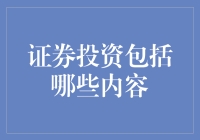 证券投资包括哪些内容